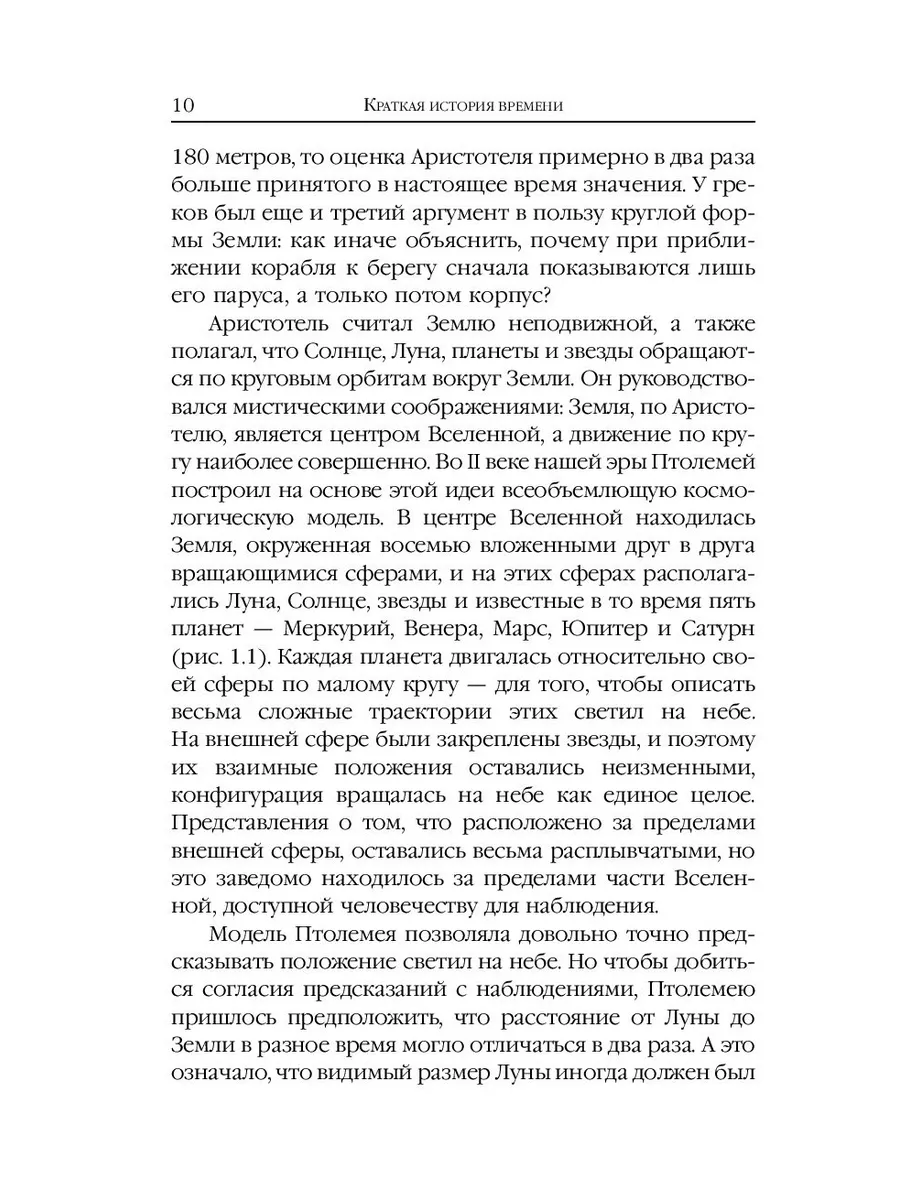 10 Краткая история времени

180 метров, то оценка Аристотеля примерно в два раза больше принятого в настоящее время значения. У греков был еще и третий аргумент в пользу круглой формы Земли: как иначе объяснить, почему при приближении корабля к берегу сначала показываются лишь его паруса, а только потом корпус?

Аристотель считал Землю неподвижной, а также полагал, что Солнце, Луна, планеты и звезды обращаются по круговым орбитам вокруг Земли. Он руководствовался мистическими соображениями: Земля, по Аристотелю, является центром Вселенной, а движение по кругу наиболее совершенно. Во II веке нашей эры Птолемей построил на основе этой идеи всеобъемлющую космологическую модель. В центре Вселенной находилась Земля, окруженная восемью вложенными друг в друга вращающимися сферами, и на этих сферах располагались Луна, Солнце, звезды и известные в то время пять планет — Меркурий, Венера, Марс, Юпитер и Сатурн (рис. 1.1). Каждая планета двигалась относительно своей сферы по малому кругу — для того, чтобы описать весьма сложные траектории этих светил на небе. На внешней сфере были закреплены звезды, и поэтому их взаимные положения оставались неизменными, конфигурация вращалась на небе как единое целое. Представления о том, что расположено за пределами внешней сферы, оставались весьма расплывчатыми, но это заведомо находилось за пределами части Вселенной, доступной человечеству для наблюдения.

Модель Птолемея позволяла довольно точно предсказывать положение светил на небе. Но чтобы добиться согласия предсказаний с наблюдениями, Птолемею пришлось предположить, что расстояние от Луны до Земли в разное время могло отличаться в два раза. А это означало, что видимый размер Луны иногда должен был